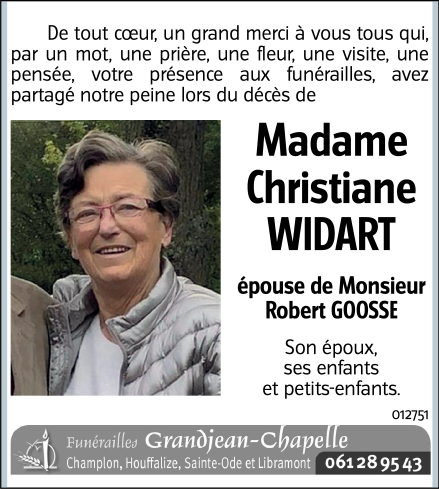 De tout cœur, un grand merci à vous tous qui, par un mot, une prière, une fleur, une visite, une pensée, votre présence aux funérailles, avez partagé notre peine lors du décès de

Madame Christiane WIDART

épouse de Monsieur Robert GOOSSE

Son époux, ses enfants et petits-enfants.

012751

Funérailles Grandjean-Chapelle
Champlon, Houffalize, Sainte-Ode et Libramont 061 28 95 43